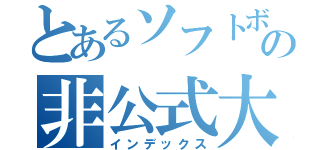 とあるソフトボの
非公式大
インデックス